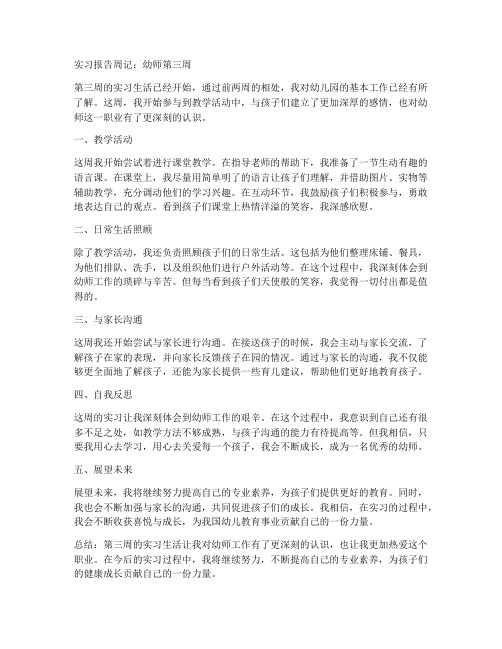 实习报告周记：幼师第三周

第三周的实习生活已经开始，通过前两周的相处，我对幼儿园的基本工作已经有所了解。这周，我开始参与到教学活动中，与孩子们建立了更加深厚的感情，也对幼师这一职业有了更深刻的认识。

一、教学活动

这周我开始尝试着进行课堂教学。在指导老师的帮助下，我准备了一节生动有趣的语言课。在课堂上，我尽量用简单明了的语言让孩子们理解，并借助图片、实物等辅助教学，充分调动他们的学习兴趣。在互动环节，我鼓励孩子们积极参与，勇敢地表达自己的观点。看到孩子们课堂上热情洋溢的笑容，我深感欣慰。

二、日常生活照顾

除了教学活动，我还负责照顾孩子们的日常生活。这包括为他们整理床铺、餐具，为他们排队、洗手，以及组织他们进行户外活动等。在这个过程中，我深刻体会到幼师工作的琐碎与辛苦。但每当看到孩子们天使般的笑容，我觉得一切付出都是值得的。

三、与家长沟通

这周我还开始尝试与家长进行沟通。在接送孩子的时候，我会主动与家长交流，了解孩子在家的表现，并向家长反馈孩子在园的情况。通过与家长的沟通，我不仅能够更全面地了解孩子，还能为家长提供一些育儿建议，帮助他们更好地教育孩子。

四、自我反思

这周的实习让我深刻体会到幼师工作的艰辛。在这个过程中，我意识到自己还有很多不足之处，如教学方法不够成熟，与孩子沟通的能力有待提高等。但我相信，只要我用心去学习，用心去关爱每一个孩子，我会不断成长，成为一名优秀的幼师。

五、展望未来

展望未来，我将继续努力提高自己的专业素养，为孩子们提供更好的教育。同时，我也会不断加强与家长的沟通，共同促进孩子们的成长。我相信，在实习的过程中，我会不断收获喜悦与成长，为我国幼儿教育事业贡献自己的一份力量。

总结：第三周的实习生活让我对幼师工作有了更深刻的认识，也让我更加热爱这个职业。在今后的实习过程中，我将继续努力，不断提高自己的专业素养，为孩子们的健康成长贡献自己的一份力量。